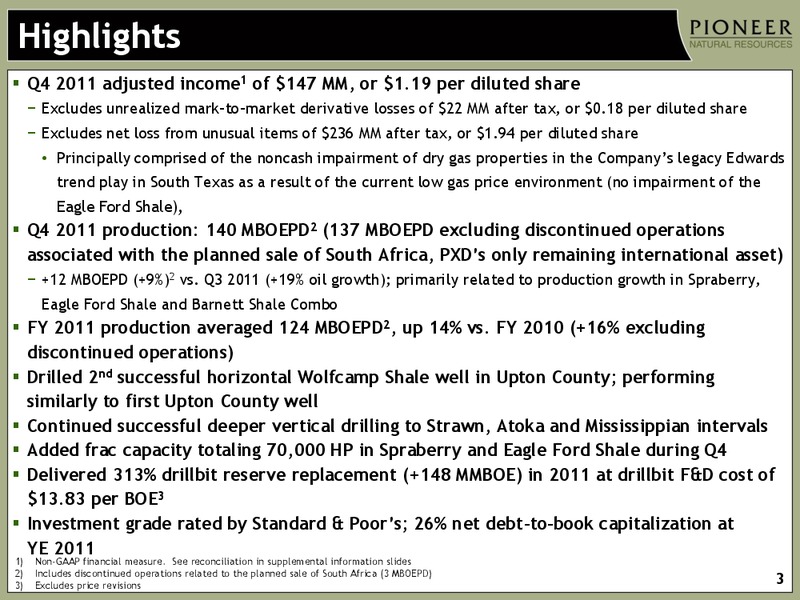 Highlights

PIONEER
NATURAL RESOURCES

▪ Q4 2011 adjusted income$^1$ of \$147 MM, or \$1.19 per diluted share
− Excludes unrealized mark-to-market derivative losses of \$22 MM after tax, or \$0.18 per diluted share
− Excludes net loss from unusual items of \$236 MM after tax, or \$1.94 per diluted share
• Principally comprised of the noncash impairment of dry gas properties in the Company's legacy Edwards trend play in South Texas as a result of the current low gas price environment (no impairment of the Eagle Ford Shale),

▪ Q4 2011 production: 140 MBOEPD$^2$ (137 MBOEPD excluding discontinued operations associated with the planned sale of South Africa, PXD's only remaining international asset)
− +12 MBOEPD (+9%)$^2$ vs. Q3 2011 (+19% oil growth); primarily related to production growth in Spraberry, Eagle Ford Shale and Barnett Shale Combo

▪ FY 2011 production averaged 124 MBOEPD$^2$, up 14% vs. FY 2010 (+16% excluding discontinued operations)

▪ Drilled 2$^{nd}$ successful horizontal Wolfcamp Shale well in Upton County; performing similarly to first Upton County well

▪ Continued successful deeper vertical drilling to Strawn, Atoka and Mississippian intervals

▪ Added frac capacity totaling 70,000 HP in Spraberry and Eagle Ford Shale during Q4

▪ Delivered 313% drillbit reserve replacement (+148 MMBOE) in 2011 at drillbit F&D cost of \$13.83 per BOE$^3$

▪ Investment grade rated by Standard & Poor's; 26% net debt-to-book capitalization at YE 2011

1) Non-GAAP financial measure. See reconciliation in supplemental information slides
2) Includes discontinued operations related to the planned sale of South Africa (3 MBOEPD)
3) Excludes price revisions

3